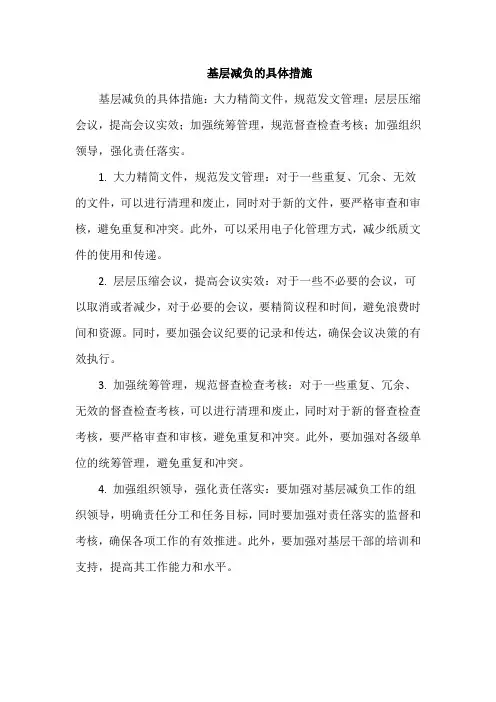 基层减负的具体措施

基层减负的具体措施：大力精简文件，规范发文管理；层层压缩会议，提高会议实效；加强统筹管理，规范督查检查考核；加强组织领导，强化责任落实。

1. 大力精简文件，规范发文管理：对于一些重复、冗余、无效的文件，可以进行清理和废止，同时对于新的文件，要严格审查和审核，避免重复和冲突。此外，可以采用电子化管理方式，减少纸质文件的使用和传递。

2. 层层压缩会议，提高会议实效：对于一些不必要的会议，可以取消或者减少，对于必要的会议，要精简议程和时间，避免浪费时间和资源。同时，要加强会议纪要的记录和传达，确保会议决策的有效执行。

3. 加强统筹管理，规范督查检查考核：对于一些重复、冗余、无效的督查检查考核，可以进行清理和废止，同时对于新的督查检查考核，要严格审查和审核，避免重复和冲突。此外，要加强对各级单位的统筹管理，避免重复和冲突。

4. 加强组织领导，强化责任落实：要加强对基层减负工作的组织领导，明确责任分工和任务目标，同时要加强对责任落实的监督和考核，确保各项工作的有效推进。此外，要加强对基层干部的培训和支持，提高其工作能力和水平。